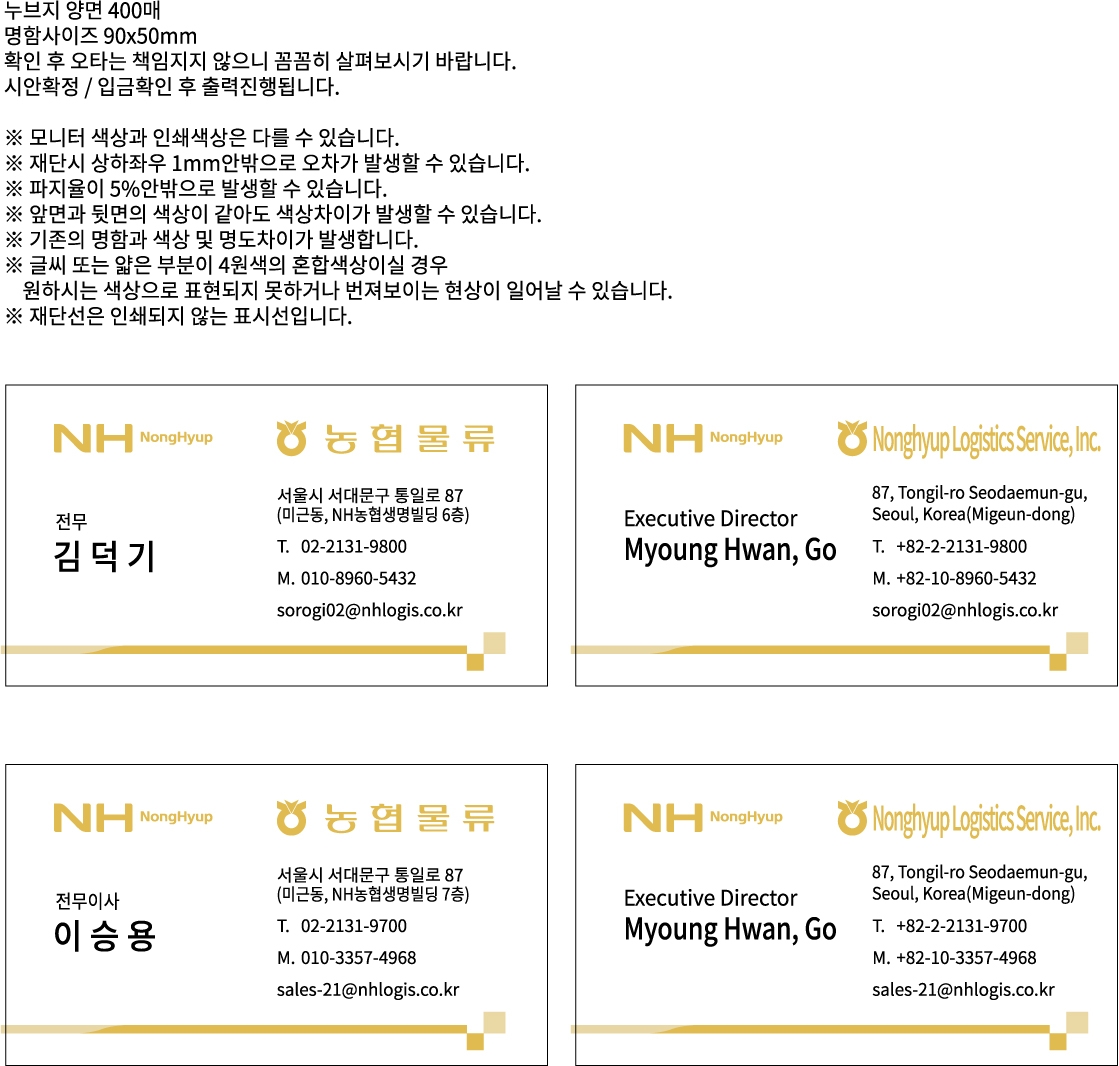 누브지 양면 400매
명함사이즈 90x50mm
확인 후 오타는 책임지지 않으니 꼼꼼히 살펴보시기 바랍니다.
시안확정 / 입금확인 후 출력진행됩니다.

※ 모니터 색상과 인쇄색상은 다를 수 있습니다.
※ 재단시 상하좌우 1mm안밖으로 오차가 발생할 수 있습니다.
※ 파지율이 5%안밖으로 발생할 수 있습니다.
※ 앞면과 뒷면의 색상이 같아도 색상차이가 발생할 수 있습니다.
※ 기존의 명함과 색상 및 명도차이가 발생합니다.
※ 글씨 또는 얇은 부분이 4원색의 혼합색상이실 경우
원하시는 색상으로 표현되지 못하거나 번져보이는 현상이 일어날 수 있습니다.
※ 재단선은 인쇄되지 않는 표시선입니다.

NH NongHyup 농협물류
전무
김 덕 기
서울시 서대문구 통일로 87
(미근동, NH농협생명빌딩 6층)
T. 02-2131-9800
M. 010-8960-5432
sorogi02@nhlogis.co.kr

NH NongHyup Nonghyup Logistics Service, Inc.
Executive Director
Myoung Hwan, Go
87, Tongil-ro Seodaemun-gu, Seoul, Korea(Migeun-dong)
T. +82-2-2131-9800
M. +82-10-8960-5432
sorogi02@nhlogis.co.kr

NH NongHyup 농협물류
전무이사
이 승 용
서울시 서대문구 통일로 87
(미근동, NH농협생명빌딩 7층)
T. 02-2131-9700
M. 010-3357-4968
sales-21@nhlogis.co.kr

NH NongHyup Nonghyup Logistics Service, Inc.
Executive Director
Myoung Hwan, Go
87, Tongil-ro Seodaemun-gu, Seoul, Korea(Migeun-dong)
T. +82-2-2131-9700
M. +82-10-3357-4968
sales-21@nhlogis.co.kr